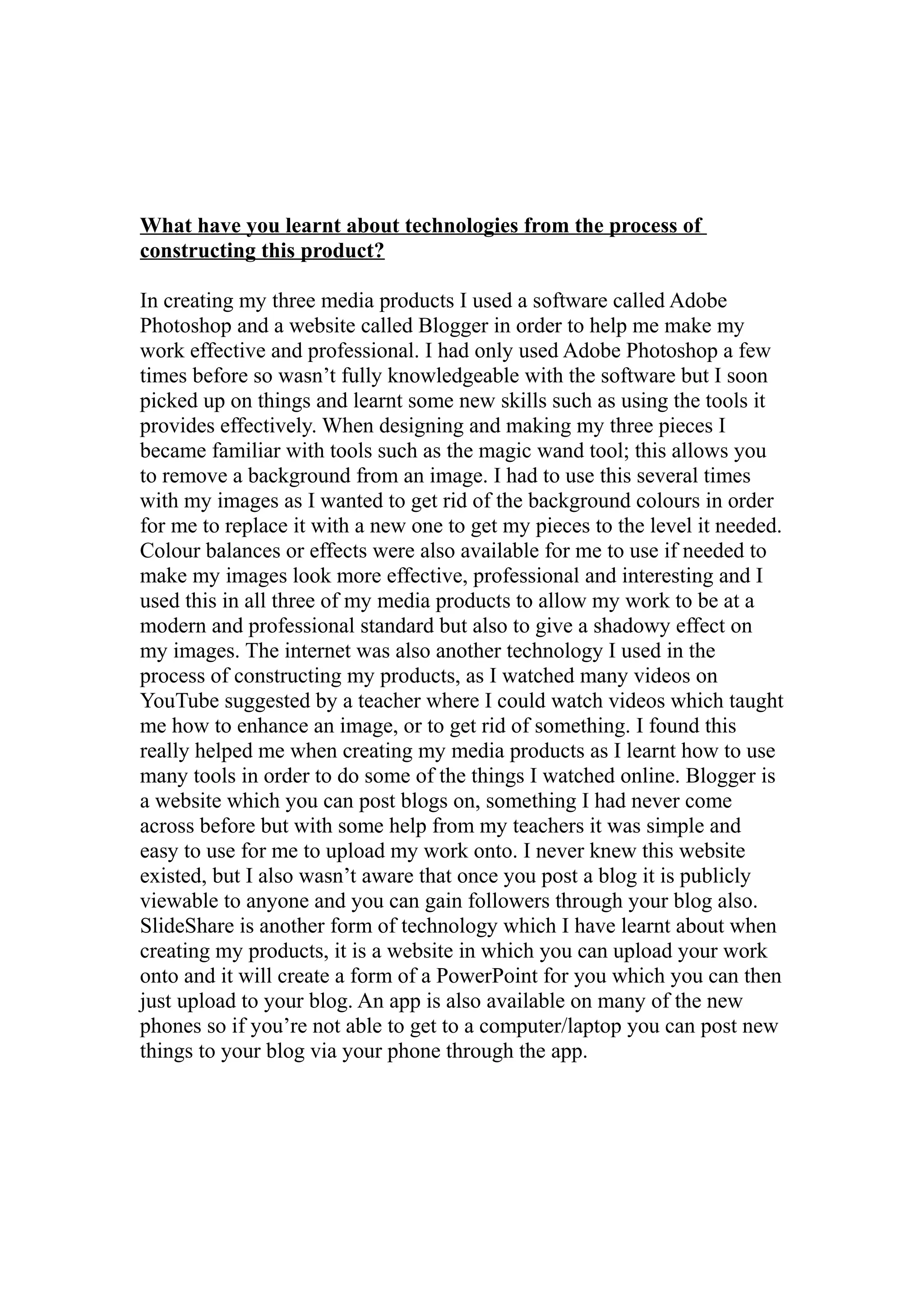 What have you learnt about technologies from the process of constructing this product?

In creating my three media products I used a software called Adobe Photoshop and a website called Blogger in order to help me make my work effective and professional. I had only used Adobe Photoshop a few times before so wasn’t fully knowledgeable with the software but I soon picked up on things and learnt some new skills such as using the tools it provides effectively. When designing and making my three pieces I became familiar with tools such as the magic wand tool; this allows you to remove a background from an image. I had to use this several times with my images as I wanted to get rid of the background colours in order for me to replace it with a new one to get my pieces to the level it needed. Colour balances or effects were also available for me to use if needed to make my images look more effective, professional and interesting and I used this in all three of my media products to allow my work to be at a modern and professional standard but also to give a shadowy effect on my images. The internet was also another technology I used in the process of constructing my products, as I watched many videos on YouTube suggested by a teacher where I could watch videos which taught me how to enhance an image, or to get rid of something. I found this really helped me when creating my media products as I learnt how to use many tools in order to do some of the things I watched online. Blogger is a website which you can post blogs on, something I had never come across before but with some help from my teachers it was simple and easy to use for me to upload my work onto. I never knew this website existed, but I also wasn’t aware that once you post a blog it is publicly viewable to anyone and you can gain followers through your blog also. SlideShare is another form of technology which I have learnt about when creating my products, it is a website in which you can upload your work onto and it will create a form of a PowerPoint for you which you can then just upload to your blog. An app is also available on many of the new phones so if you’re not able to get to a computer/laptop you can post new things to your blog via your phone through the app.